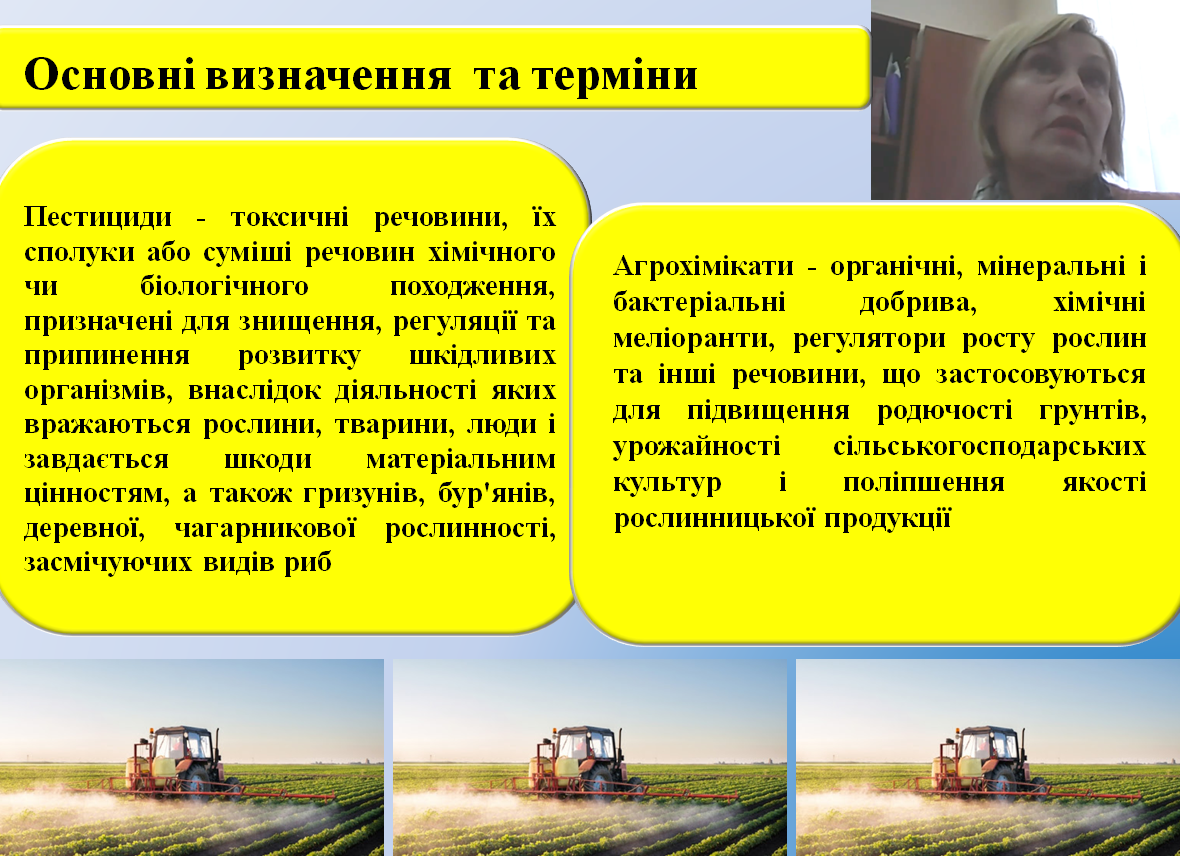 Основні визначення та терміни

Пестициди - токсичні речовини, їх сполуки або суміші речовин хімічного чи біологічного походження, призначені для знищення, регуляції та припинення розвитку шкідливих організмів, внаслідок діяльності яких вражаються рослини, тварини, люди і завдається шкоди матеріальним цінностям, а також гризунів, бур'янів, деревної, чагарникової рослинності, засмічуючих видів риб

Агрохімікати - органічні, мінеральні і бактеріальні добрива, хімічні меліоранти, регулятори росту рослин та інші речовини, що застосовуються для підвищення родючості грунтів, урожайності сільськогосподарських культур і поліпшення якості рослинницької продукції